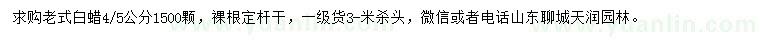 求购老式白蜡4/5公分1500颗，裸根定杆干，一级货3-米杀头，微信或者电话山东聊城天润园林。